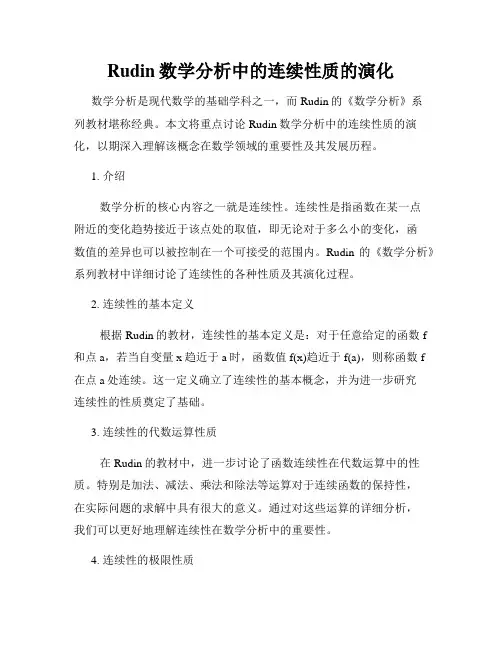 Rudin 数学分析中的连续性质的演化

数学分析是现代数学的基础学科之一，而 Rudin 的《数学分析》系列教材堪称经典。本文将重点讨论 Rudin 数学分析中的连续性质的演化，以期深入理解该概念在数学领域的重要性及其发展历程。

1. 介绍

数学分析的核心内容之一就是连续性。连续性是指函数在某一点附近的变化趋势接近于该点处的取值，即无论对于多么小的变化，函数值的差异也可以被控制在一个可接受的范围内。Rudin 的《数学分析》系列教材中详细讨论了连续性的各种性质及其演化过程。

2. 连续性的基本定义

根据 Rudin 的教材，连续性的基本定义是：对于任意给定的函数 f 和点 a，若当自变量 x 趋近于 a 时，函数值 f(x)趋近于 f(a)，则称函数 f 在点 a 处连续。这一定义确立了连续性的基本概念，并为进一步研究连续性的性质奠定了基础。

3. 连续性的代数运算性质

在 Rudin 的教材中，进一步讨论了函数连续性在代数运算中的性质。特别是加法、减法、乘法和除法等运算对于连续函数的保持性，在实际问题的求解中具有很大的意义。通过对这些运算的详细分析，我们可以更好地理解连续性在数学分析中的重要性。

4. 连续性的极限性质